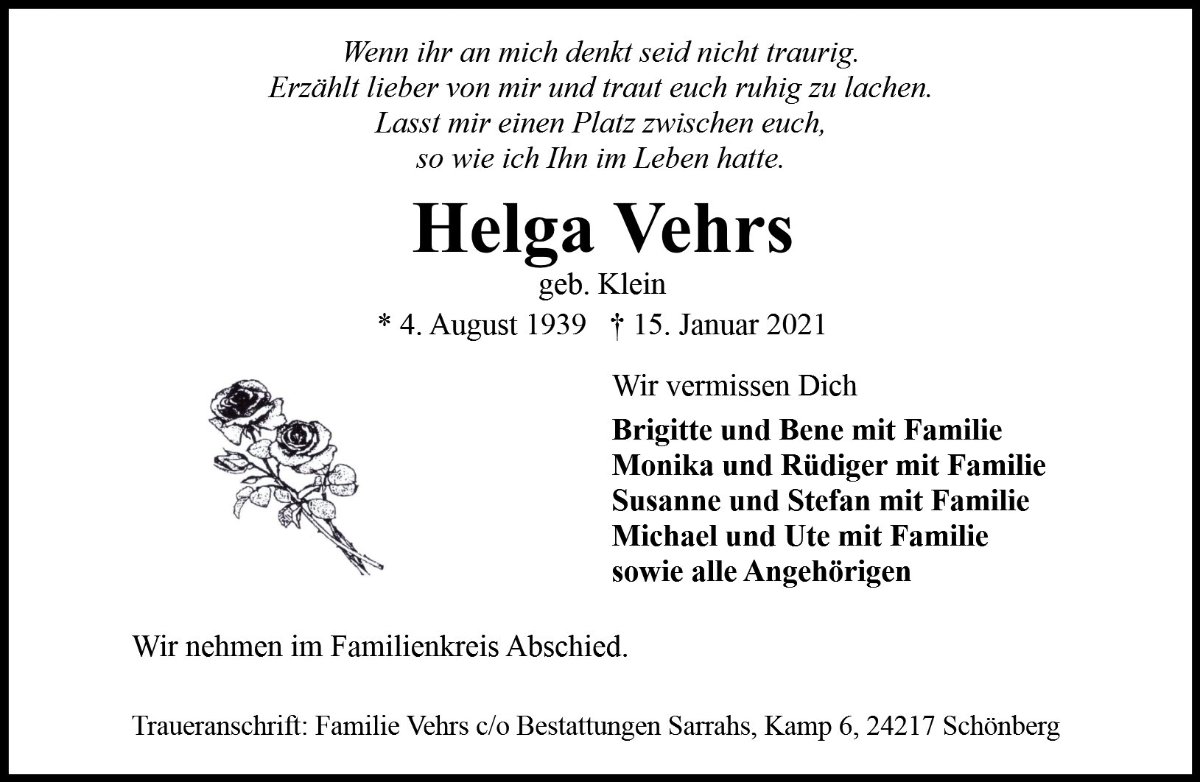 Wenn ihr an mich denkt seid nicht traurig.
Erzählt lieber von mir und traut euch ruhig zu lachen.
Lasst mir einen Platz zwischen euch,
so wie ich Ihn im Leben hatte.

Helga Vehrs
geb. Klein
* 4. August 1939 † 15. Januar 2021

Wir vermissen Dich

Brigitte und Bene mit Familie
Monika und Rüdiger mit Familie
Susanne und Stefan mit Familie
Michael und Ute mit Familie
sowie alle Angehörigen

Wir nehmen im Familienkreis Abschied.

Traueranschrift: Familie Vehrs c/o Bestattungen Sarrahs, Kamp 6, 24217 Schönberg